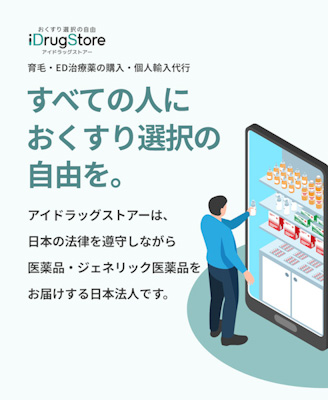 おくすり選択の自由
iDrugStore
アイドラッグストアー

育毛・ED治療薬の購入・個人輸入代行

すべての人に
おくすり選択の
自由を。

アイドラッグストアーは、
日本の法律を遵守しながら
医薬品・ジェネリック医薬品を
お届けする日本法人です。